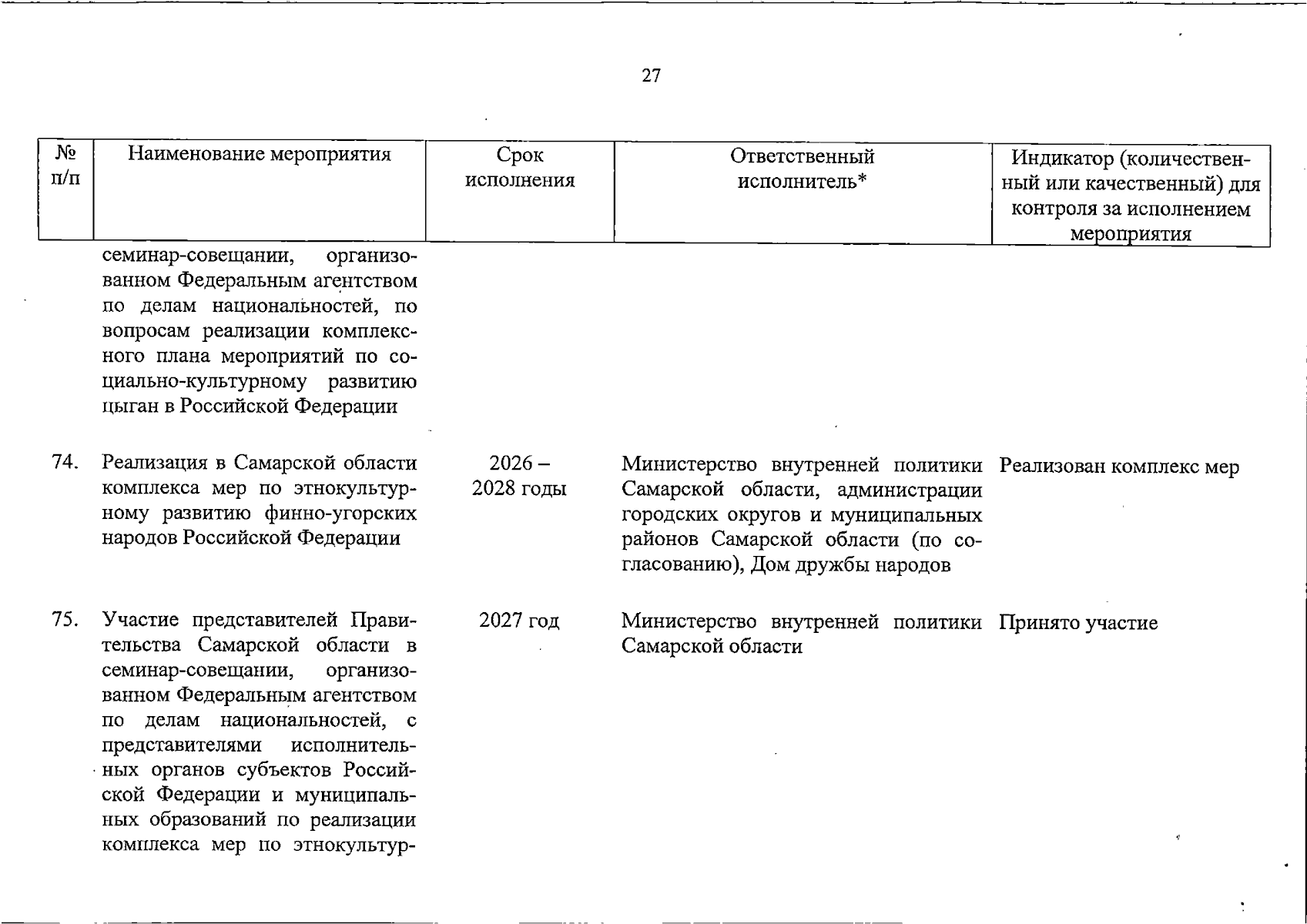 27

| № п/п | Наименование мероприятия | Срок исполнения | Ответственный исполнитель* | Индикатор (количественный или качественный) для контроля за исполнением мероприятия |
|---|---|---|---|---|
| | семинар-совещании, организованном Федеральным агентством по делам национальностей, по вопросам реализации комплексного плана мероприятий по социально-культурному развитию цыган в Российской Федерации | | | |
| 74. | Реализация в Самарской области комплекса мер по этнокультурному развитию финно-угорских народов Российской Федерации | 2026 – 2028 годы | Министерство внутренней политики Самарской области, администрации городских округов и муниципальных районов Самарской области (по согласованию), Дом дружбы народов | Реализован комплекс мер |
| 75. | Участие представителей Правительства Самарской области в семинар-совещании, организованном Федеральным агентством по делам национальностей, с представителями исполнительных органов субъектов Российской Федерации и муниципальных образований по реализации комплекса мер по этнокультур- | 2027 год | Министерство внутренней политики Самарской области | Принято участие |